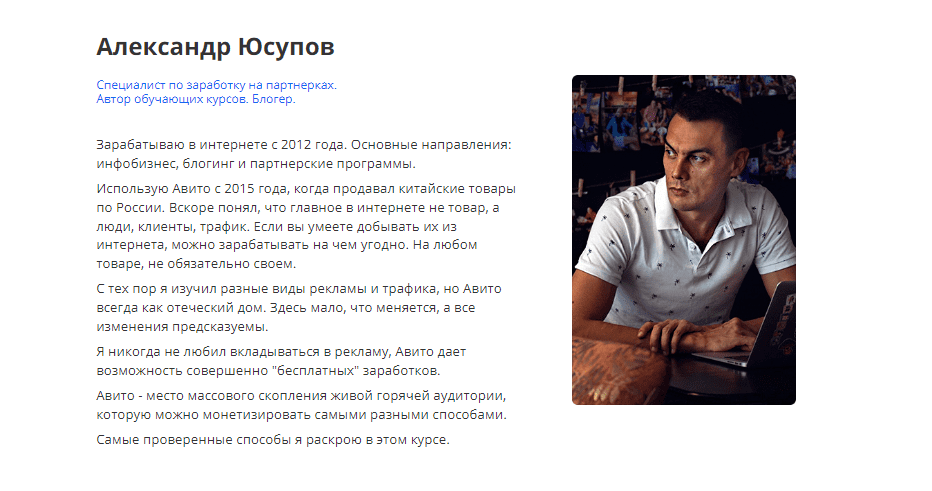 Александр Юсупов

Специалист по заработку на партнерках.
Автор обучающих курсов. Блогер.

Зарабатываю в интернете с 2012 года. Основные направления: инфобизнес, блогинг и партнерские программы.

Использую Авито с 2015 года, когда продавал китайские товары по России. Вскоре понял, что главное в интернете не товар, а люди, клиенты, трафик. Если вы умеете добывать их из интернета, можно зарабатывать на чем угодно. На любом товаре, не обязательно своем.

С тех пор я изучил разные виды рекламы и трафика, но Авито всегда как отеческий дом. Здесь мало, что меняется, а все изменения предсказуемы.

Я никогда не любил вкладываться в рекламу, Авито дает возможность совершенно "бесплатных" заработков.

Авито - место массового скопления живой горячей аудитории, которую можно монетизировать самыми разными способами.

Самые проверенные способы я раскрою в этом курсе.